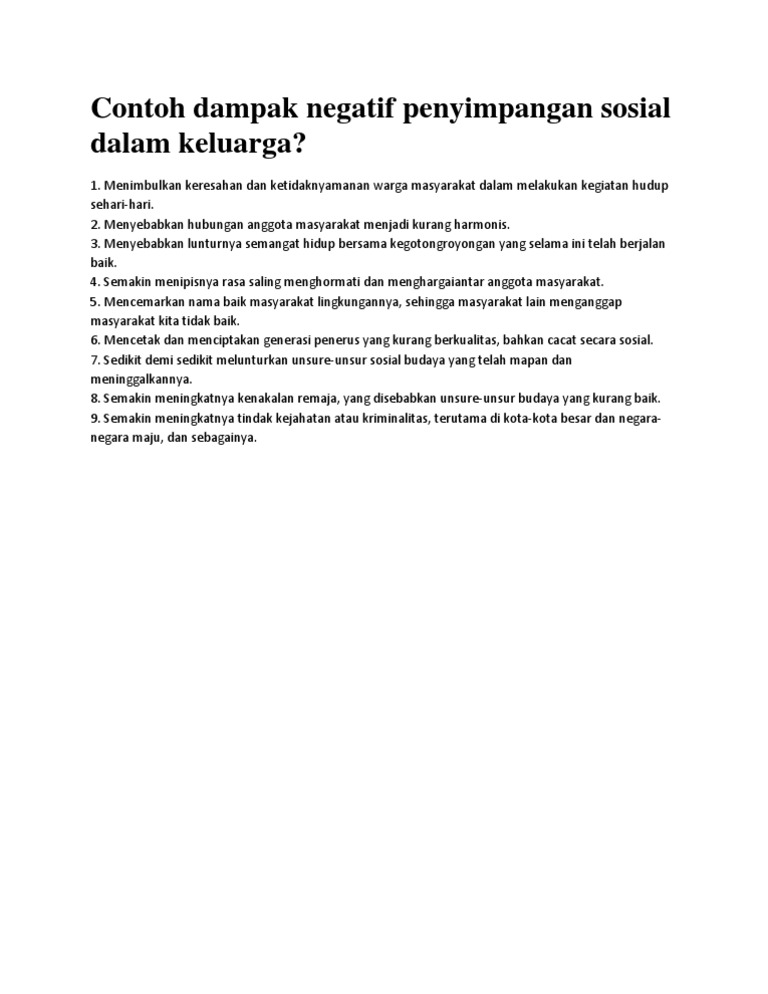 Contoh dampak negatif penyimpangan sosial dalam keluarga?

1. Menimbulkan keresahan dan ketidaknyamanan warga masyarakat dalam melakukan kegiatan hudup sehari-hari.
2. Menyebabkan hubungan anggota masyarakat menjadi kurang harmonis.
3. Menyebabkan lunturnya semangat hidup bersama kegotongroyongan yang selama ini telah berjalan baik.
4. Semakin menipisnya rasa saling menghormati dan menghargaiantar anggota masyarakat.
5. Mencemarkan nama baik masyarakat lingkungannya, sehingga masyarakat lain menganggap masyarakat kita tidak baik.
6. Mencetak dan menciptakan generasi penerus yang kurang berkualitas, bahkan cacat secara sosial.
7. Sedikit demi sedikit melunturkan unsure-unsur sosial budaya yang telah mapan dan meninggalkannya.
8. Semakin meningkatnya kenakalan remaja, yang disebabkan unsure-unsur budaya yang kurang baik.
9. Semakin meningkatnya tindak kejahatan atau kriminalitas, terutama di kota-kota besar dan negara-negara maju, dan sebagainya.